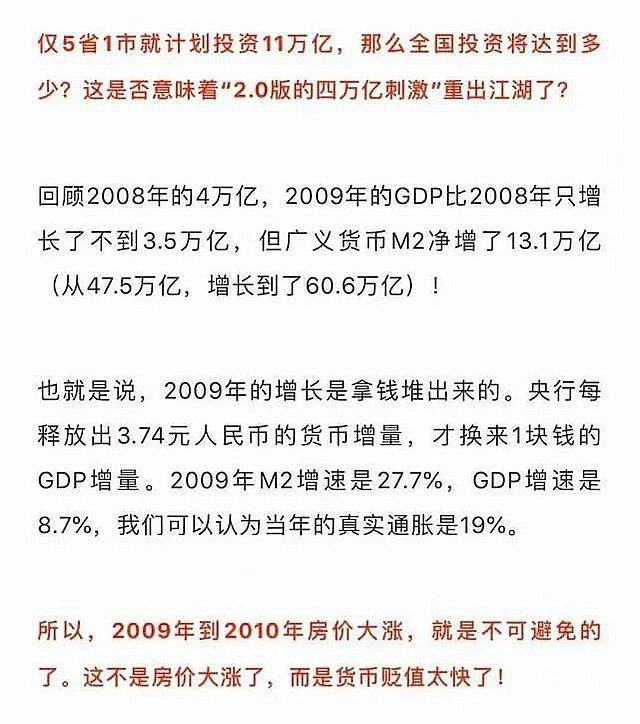 仅5省1市就计划投资11万亿，那么全国投资将达到多少？这是否意味着“2.0版的四万亿刺激”重出江湖了？

回顾2008年的4万亿，2009年的GDP比2008年只增长了不到3.5万亿，但广义货币M2净增了13.1万亿（从47.5万亿，增长到了60.6万亿）！

也就是说，2009年的增长是拿钱堆出来的。央行每释放出3.74元人民币的货币增量，才换来1块钱的GDP增量。2009年M2增速是27.7%，GDP增速是8.7%，我们可以认为当年的真实通胀是19%。

所以，2009年到2010年房价大涨，就是不可避免的了。这不是房价大涨了，而是货币贬值太快了！